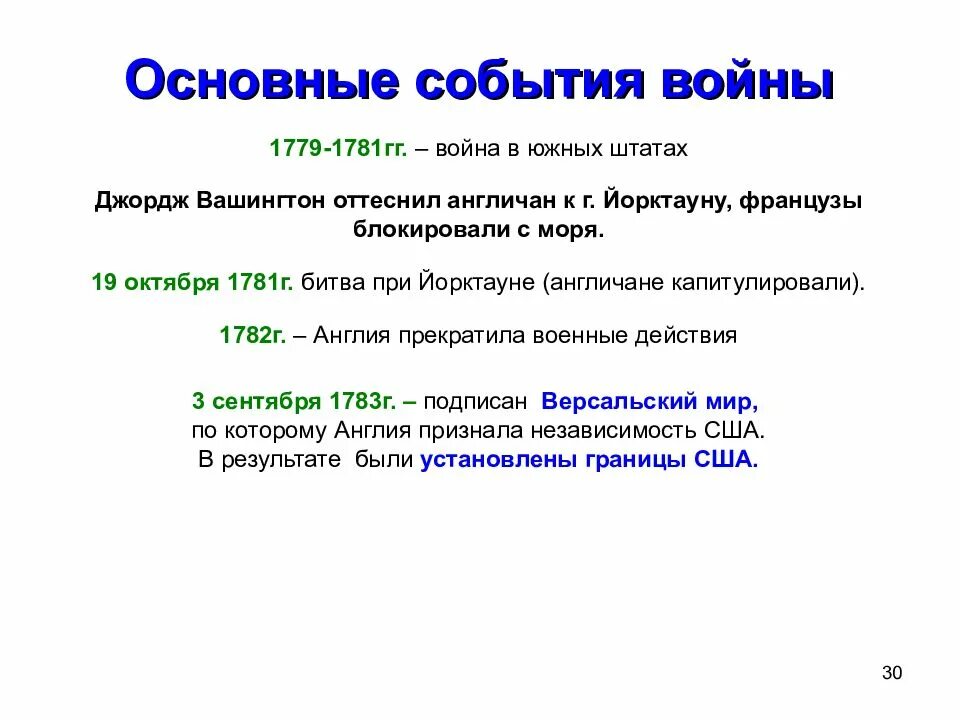 Основные события войны

1779-1781гг. – война в южных штатах

Джордж Вашингтон оттеснил англичан к г. Йорктауну, французы блокировали с моря.

19 октября 1781г. битва при Йорктауне (англичане капитулировали).

1782г. – Англия прекратила военные действия

3 сентября 1783г. – подписан Версальский мир, по которому Англия признала независимость США. В результате были установлены границы США.

30